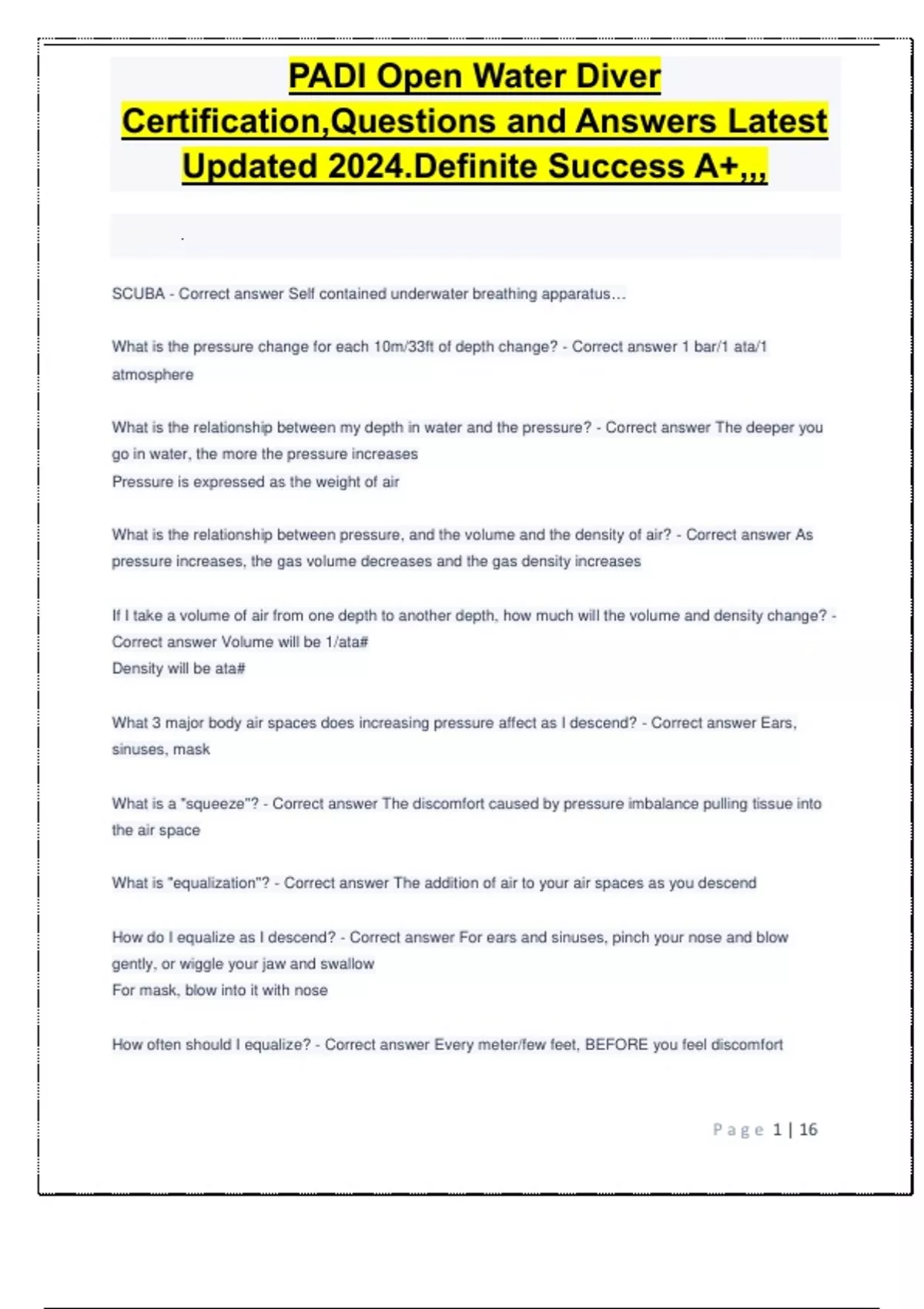 PADI Open Water Diver Certification,Questions and Answers Latest Updated 2024.Definite Success A+,,,

.

SCUBA - Correct answer Self contained underwater breathing apparatus…

What is the pressure change for each 10m/33ft of depth change? - Correct answer 1 bar/1 ata/1 atmosphere

What is the relationship between my depth in water and the pressure? - Correct answer The deeper you go in water, the more the pressure increases
Pressure is expressed as the weight of air

What is the relationship between pressure, and the volume and the density of air? - Correct answer As pressure increases, the gas volume decreases and the gas density increases

If I take a volume of air from one depth to another depth, how much will the volume and density change? - Correct answer Volume will be 1/ata#
Density will be ata#

What 3 major body air spaces does increasing pressure affect as I descend? - Correct answer Ears, sinuses, mask

What is a "squeeze"? - Correct answer The discomfort caused by pressure imbalance pulling tissue into the air space

What is "equalization"? - Correct answer The addition of air to your air spaces as you descend

How do I equalize as I descend? - Correct answer For ears and sinuses, pinch your nose and blow gently, or wiggle your jaw and swallow
For mask, blow into it with nose

How often should I equalize? - Correct answer Every meter/few feet, BEFORE you feel discomfort

Page 1 | 16